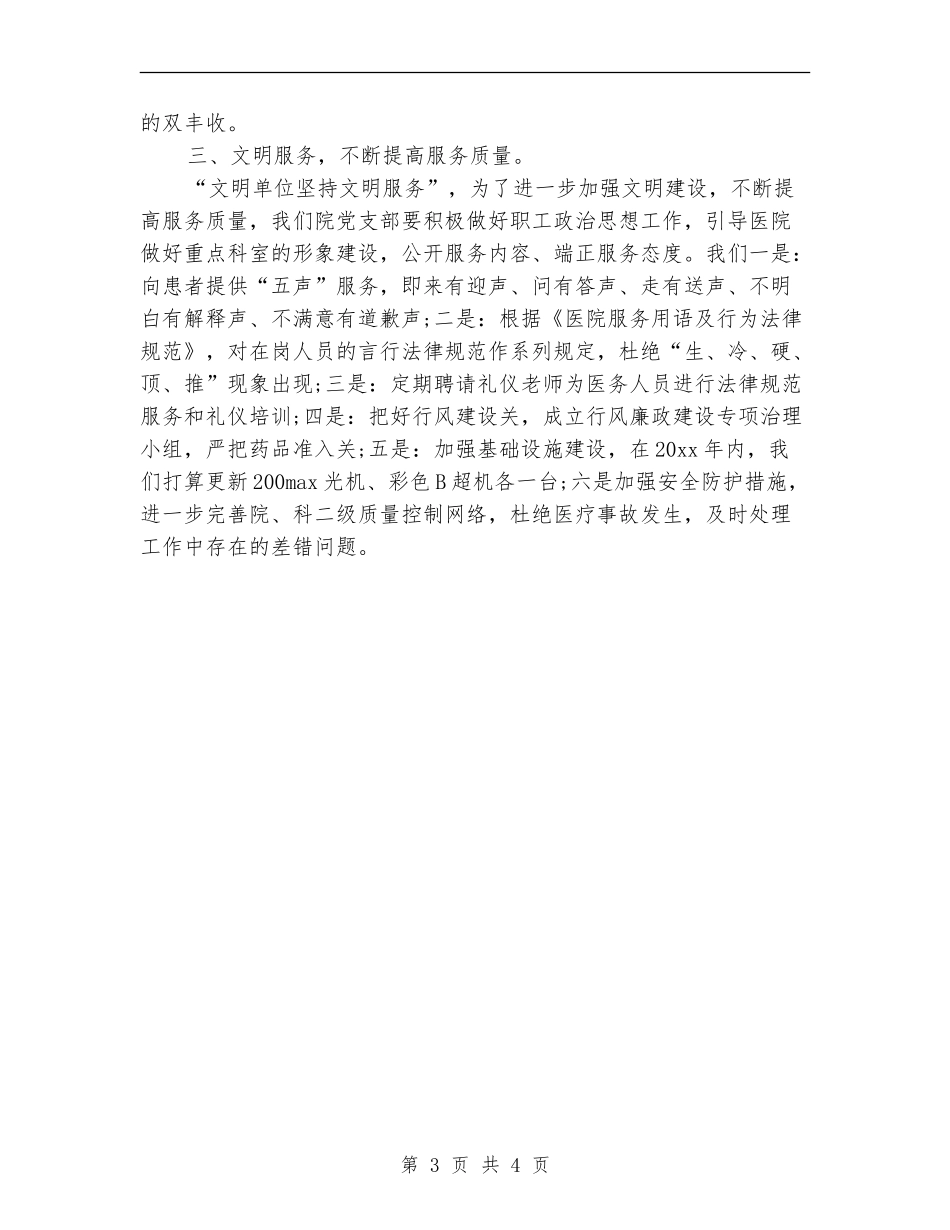 的双丰收。

三、文明服务，不断提高服务质量。

“文明单位坚持文明服务”，为了进一步加强文明建设，不断提高服务质量，我们院党支部要积极做好职工政治思想工作，引导医院做好重点科室的形象建设，公开服务内容、端正服务态度。我们一是：向患者提供“五声”服务，即来有迎声、问有答声、走有送声、不明白有解释声、不满意有道歉声;二是：根据《医院服务用语及行为法律规范》，对在岗人员的言行法律规范作系列规定，杜绝“生、冷、硬、顶、推”现象出现;三是：定期聘请礼仪老师为医务人员进行法律规范服务和礼仪培训;四是：把好行风建设关，成立行风廉政建设专项治理小组，严把药品准入关;五是：加强基础设施建设，在20xx年内，我们打算更新200max光机、彩色B超机各一台;六是加强安全防护措施，进一步完善院、科二级质量控制网络，杜绝医疗事故发生，及时处理工作中存在的差错问题。

第 3 页 共 4 页